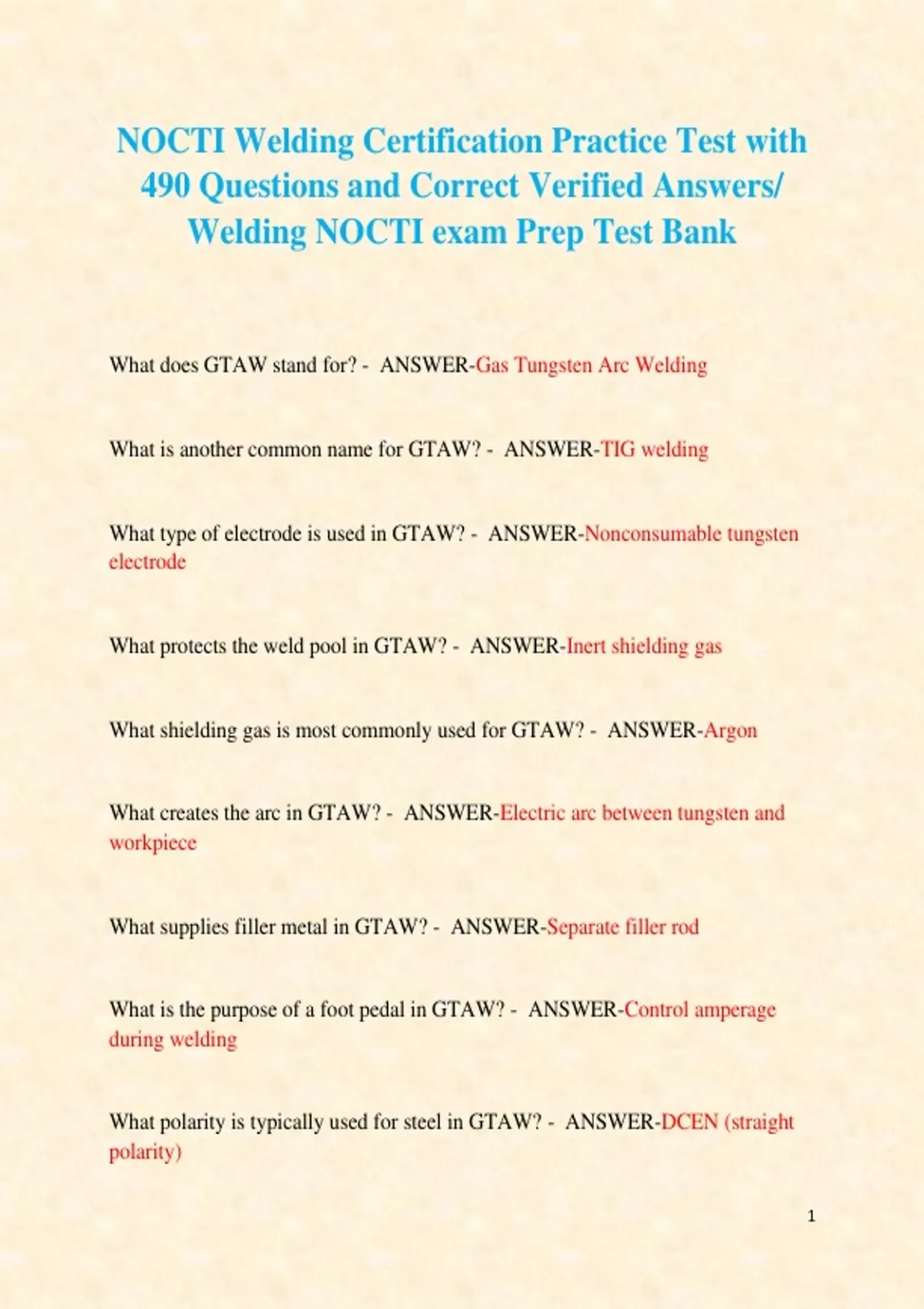 NOCTI Welding Certification Practice Test with 490 Questions and Correct Verified Answers/ Welding NOCTI exam Prep Test Bank

What does GTAW stand for? - ANSWER-Gas Tungsten Arc Welding

What is another common name for GTAW? - ANSWER-TIG welding

What type of electrode is used in GTAW? - ANSWER-Nonconsumable tungsten electrode

What protects the weld pool in GTAW? - ANSWER-Inert shielding gas

What shielding gas is most commonly used for GTAW? - ANSWER-Argon

What creates the arc in GTAW? - ANSWER-Electric arc between tungsten and workpiece

What supplies filler metal in GTAW? - ANSWER-Separate filler rod

What is the purpose of a foot pedal in GTAW? - ANSWER-Control amperage during welding

What polarity is typically used for steel in GTAW? - ANSWER-DCEN (straight polarity)

1